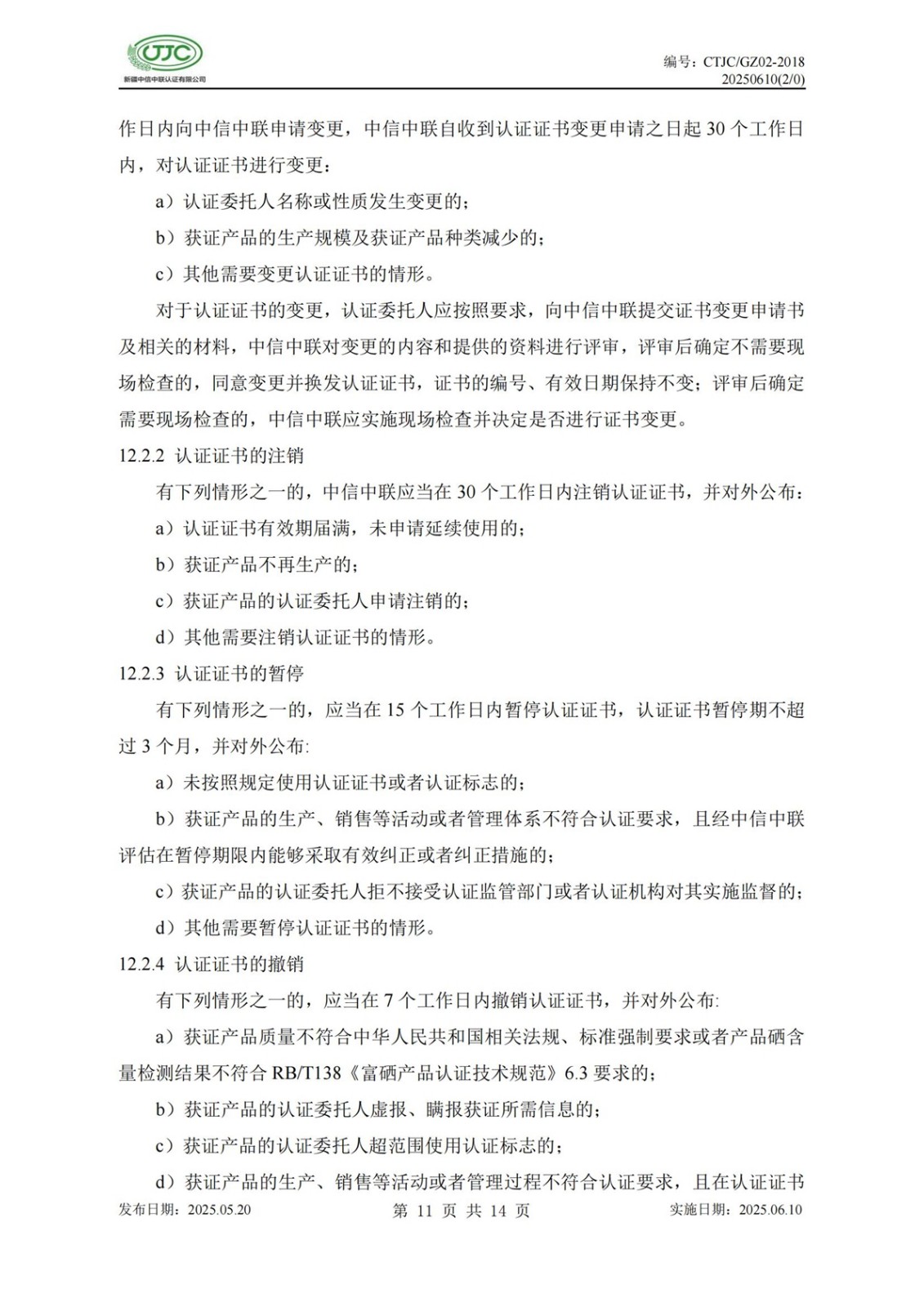 CTJC
新疆中信中联认证有限公司

编号：CTJC/GZ02-2018
20250610(2/0)

作日内向中信中联申请变更，中信中联自收到认证证书变更申请之日起 30 个工作日内，对认证证书进行变更：

a）认证委托人名称或性质发生变更的；

b）获证产品的生产规模及获证产品种类减少的；

c）其他需要变更认证证书的情形。

对于认证证书的变更，认证委托人应按照要求，向中信中联提交证书变更申请书及相关的材料，中信中联对变更的内容和提供的资料进行评审，评审后确定不需要现场检查的，同意变更并换发认证证书，证书的编号、有效日期保持不变；评审后确定需要现场检查的，中信中联应实施现场检查并决定是否进行证书变更。

12.2.2 认证证书的注销

有下列情形之一的，中信中联应当在 30 个工作日内注销认证证书，并对外公布：

a）认证证书有效期届满，未申请延续使用的；

b）获证产品不再生产的；

c）获证产品的认证委托人申请注销的；

d）其他需要注销认证证书的情形。

12.2.3 认证证书的暂停

有下列情形之一的，应当在 15 个工作日内暂停认证证书，认证证书暂停期不超过 3 个月，并对外公布:

a）未按照规定使用认证证书或者认证标志的；

b）获证产品的生产、销售等活动或者管理体系不符合认证要求，且经中信中联评估在暂停期限内能够采取有效纠正或者纠正措施的；

c）获证产品的认证委托人拒不接受认证监管部门或者认证机构对其实施监督的；

d）其他需要暂停认证证书的情形。

12.2.4 认证证书的撤销

有下列情形之一的，应当在 7 个工作日内撤销认证证书，并对外公布:

a）获证产品质量不符合中华人民共和国相关法规、标准强制要求或者产品硒含量检测结果不符合 RB/T138《富硒产品认证技术规范》6.3 要求的；

b）获证产品的认证委托人虚报、瞒报获证所需信息的；

c）获证产品的认证委托人超范围使用认证标志的；

d）获证产品的生产、销售等活动或者管理过程不符合认证要求，且在认证证书

发布日期：2025.05.20　　第 11 页 共 14 页　　实施日期：2025.06.10